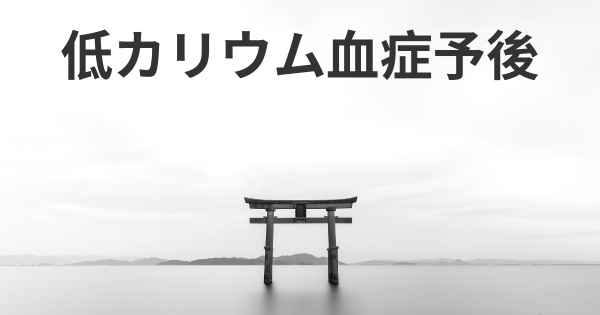 低カリウム血症予後